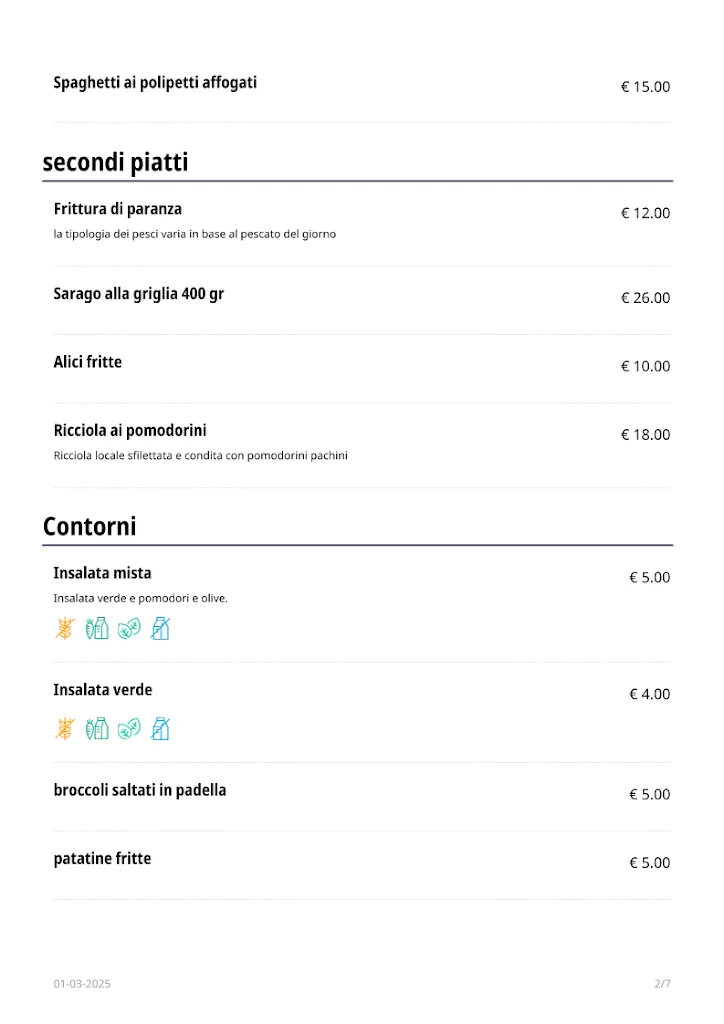 Spaghetti ai polipetti affogati € 15.00

secondi piatti

Frittura di paranza € 12.00
la tipologia dei pesci varia in base al pescato del giorno

Sarago alla griglia 400 gr € 26.00

Alici fritte € 10.00

Ricciola ai pomodorini € 18.00
Ricciola locale sfilettata e condita con pomodorini pachini

Contorni

Insalata mista € 5.00
Insalata verde e pomodori e olive.

Insalata verde € 4.00

broccoli saltati in padella € 5.00

patatine fritte € 5.00

01-03-2025 2/7